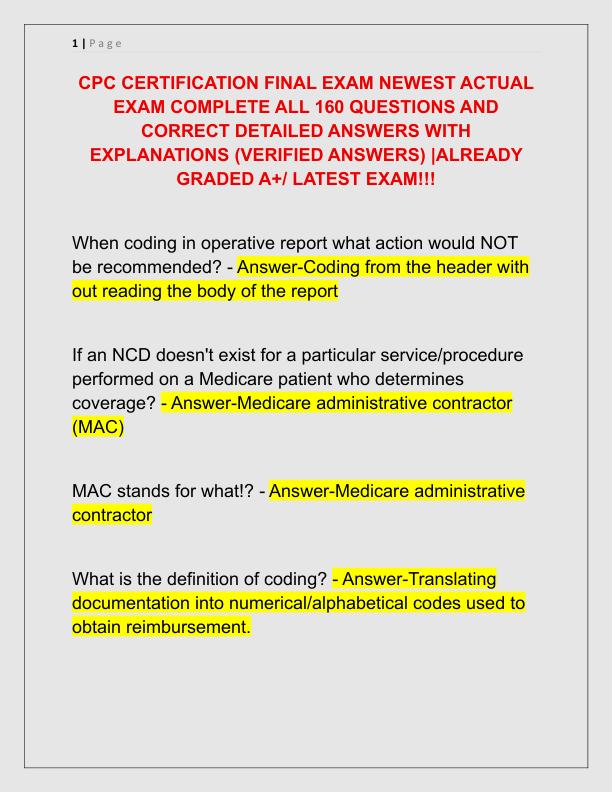 1 | Page

CPC CERTIFICATION FINAL EXAM NEWEST ACTUAL EXAM COMPLETE ALL 160 QUESTIONS AND CORRECT DETAILED ANSWERS WITH EXPLANATIONS (VERIFIED ANSWERS) |ALREADY GRADED A+/ LATEST EXAM!!!

When coding in operative report what action would NOT be recommended? - Answer-Coding from the header with out reading the body of the report

If an NCD doesn't exist for a particular service/procedure performed on a Medicare patient who determines coverage? - Answer-Medicare administrative contractor (MAC)

MAC stands for what!? - Answer-Medicare administrative contractor

What is the definition of coding? - Answer-Translating documentation into numerical/alphabetical codes used to obtain reimbursement.